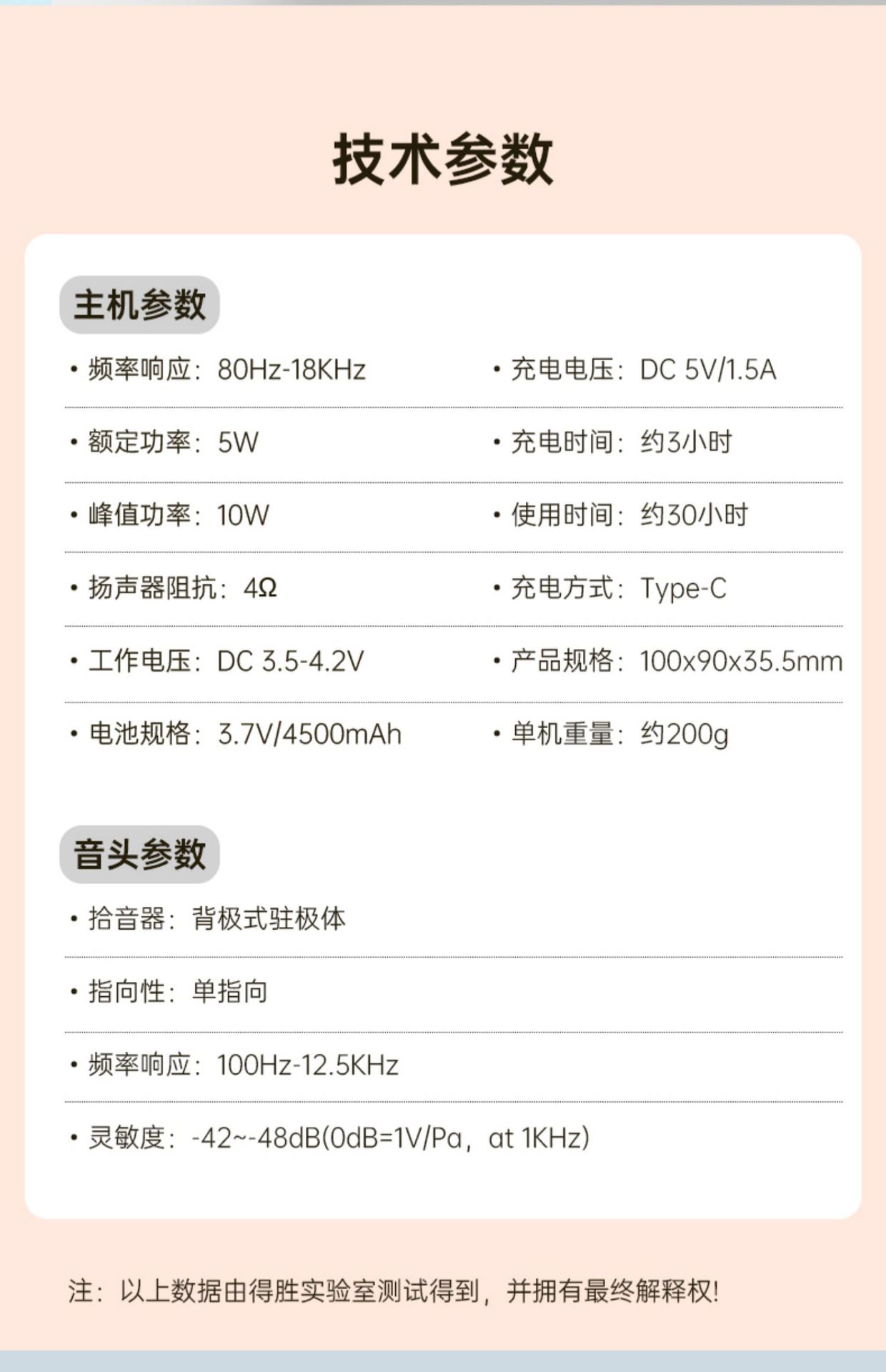 技术参数

主机参数

• 频率响应：80Hz-18KHz

• 额定功率：5W

• 峰值功率：10W

• 扬声器阻抗：4Ω

• 工作电压：DC 3.5-4.2V

• 电池规格：3.7V/4500mAh

• 充电电压：DC 5V/1.5A

• 充电时间：约3小时

• 使用时间：约30小时

• 充电方式：Type-C

• 产品规格：100x90x35.5mm

• 单机重量：约200g

音头参数

• 拾音器：背极式驻极体

• 指向性：单指向

• 频率响应：100Hz-12.5KHz

• 灵敏度：-42~-48dB(0dB=1V/Pa，at 1KHz)

注：以上数据由得胜实验室测试得到，并拥有最终解释权!